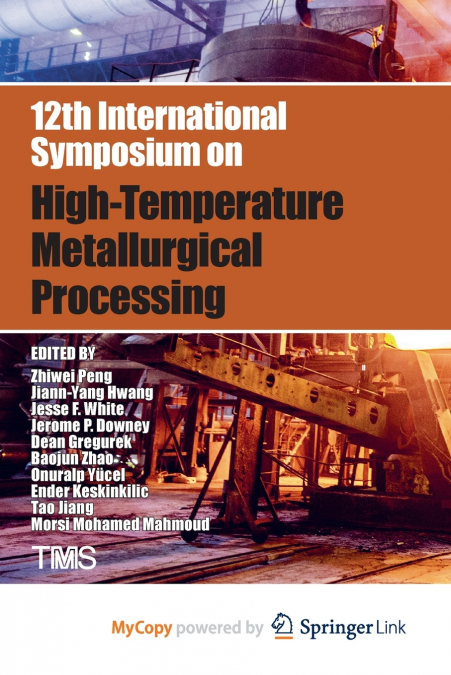 12th International Symposium on
High-Temperature Metallurgical Processing

EDITED BY
Zhiwei Peng
Jiann-Yang Hwang
Jesse F. White
Jerome P. Downey
Dean Gregurek
Baojun Zhao
Onuralp Yücel
Ender Keskinkilic
Tao Jiang
Morsi Mohamed Mahmoud

TMS

MyCopy powered by Springer Link